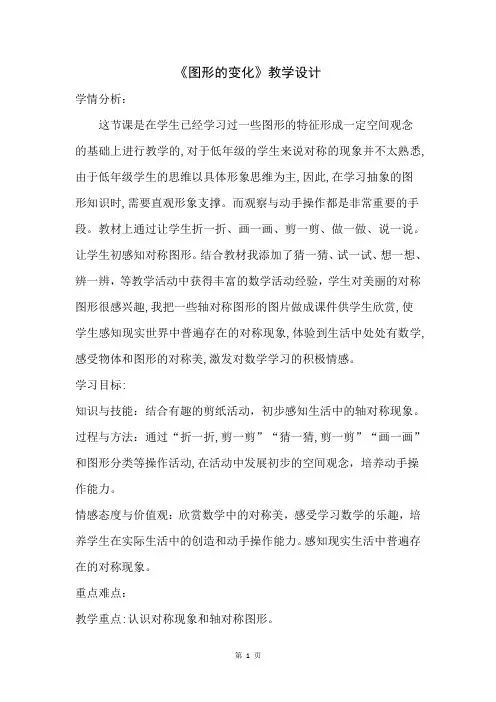 《图形的变化》教学设计

学情分析：

这节课是在学生已经学习过一些图形的特征形成一定空间观念的基础上进行教学的，对于低年级的学生来说对称的现象并不太熟悉，由于低年级学生的思维以具体形象思维为主，因此，在学习抽象的图形知识时，需要直观形象支撑。而观察与动手操作都是非常重要的手段。教材上通过让学生折一折、画一画、剪一剪、做一做、说一说。让学生初感知对称图形。结合教材我添加了猜一猜、试一试、想一想、辨一辨，等教学活动中获得丰富的数学活动经验，学生对美丽的对称图形很感兴趣，我把一些轴对称图形的图片做成课件供学生欣赏，使学生感知现实世界中普遍存在的对称现象，体验到生活中处处有数学，感受物体和图形的对称美，激发对数学学习的积极情感。

学习目标：

知识与技能：结合有趣的剪纸活动，初步感知生活中的轴对称现象。

过程与方法：通过“折一折，剪一剪”“猜一猜，剪一剪”“画一画”和图形分类等操作活动，在活动中发展初步的空间观念，培养动手操作能力。

情感态度与价值观：欣赏数学中的对称美，感受学习数学的乐趣，培养学生在实际生活中的创造和动手操作能力。感知现实生活中普遍存在的对称现象。

重点难点：

教学重点：认识对称现象和轴对称图形。

第 1 页